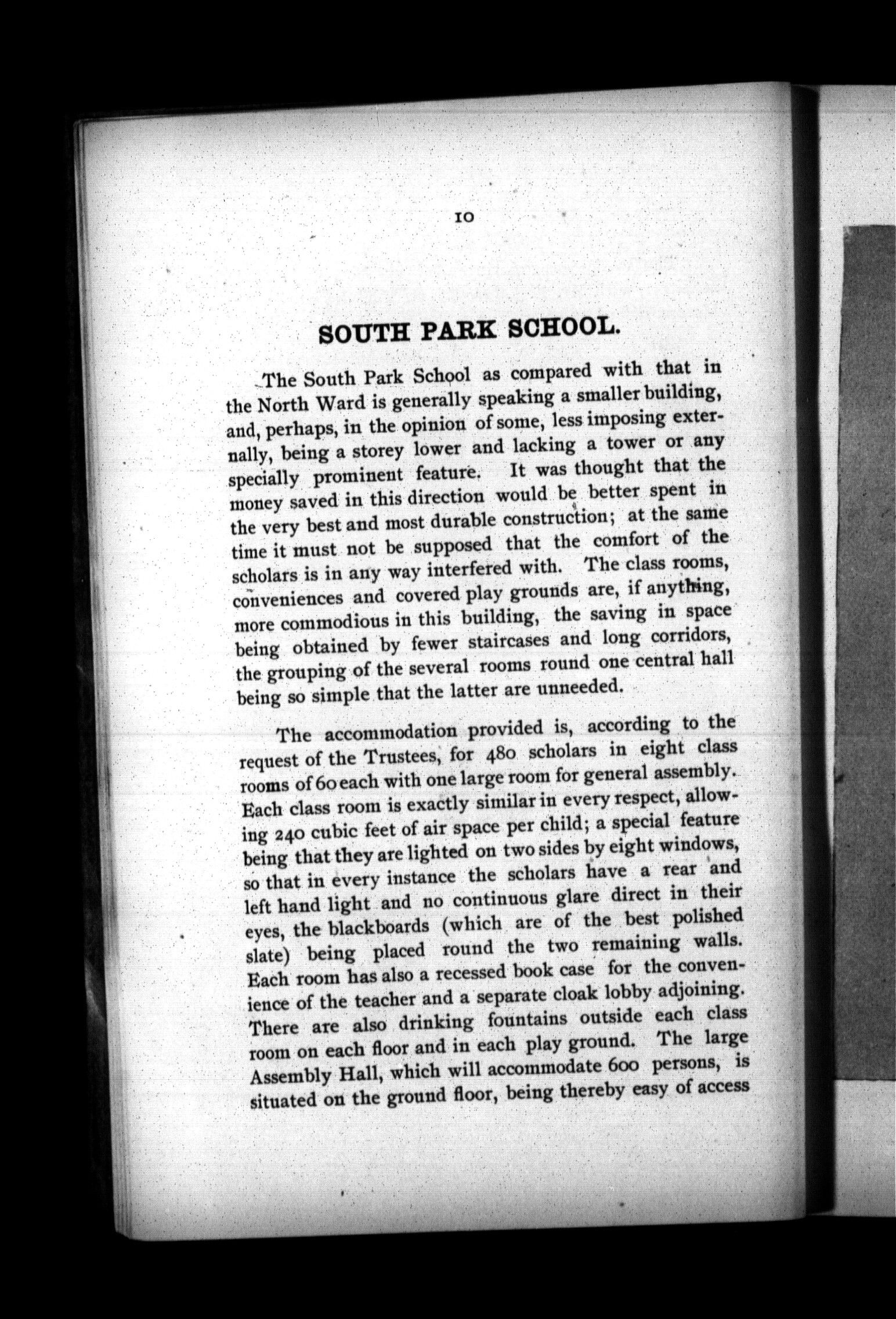 10

SOUTH PARK SCHOOL.

The South Park School as compared with that in the North Ward is generally speaking a smaller building, and, perhaps, in the opinion of some, less imposing externally, being a storey lower and lacking a tower or any specially prominent feature. It was thought that the money saved in this direction would be better spent in the very best and most durable construction; at the same time it must not be supposed that the comfort of the scholars is in any way interfered with. The class rooms, conveniences and covered play grounds are, if anything, more commodious in this building, the saving in space being obtained by fewer staircases and long corridors, the grouping of the several rooms round one central hall being so simple that the latter are unneeded.

The accommodation provided is, according to the request of the Trustees, for 480 scholars in eight class rooms of 60 each with one large room for general assembly. Each class room is exactly similar in every respect, allowing 240 cubic feet of air space per child; a special feature being that they are lighted on two sides by eight windows, so that in every instance the scholars have a rear and left hand light and no continuous glare direct in their eyes, the blackboards (which are of the best polished slate) being placed round the two remaining walls. Each room has also a recessed book case for the convenience of the teacher and a separate cloak lobby adjoining. There are also drinking fountains outside each class room on each floor and in each play ground. The large Assembly Hall, which will accommodate 600 persons, is situated on the ground floor, being thereby easy of access